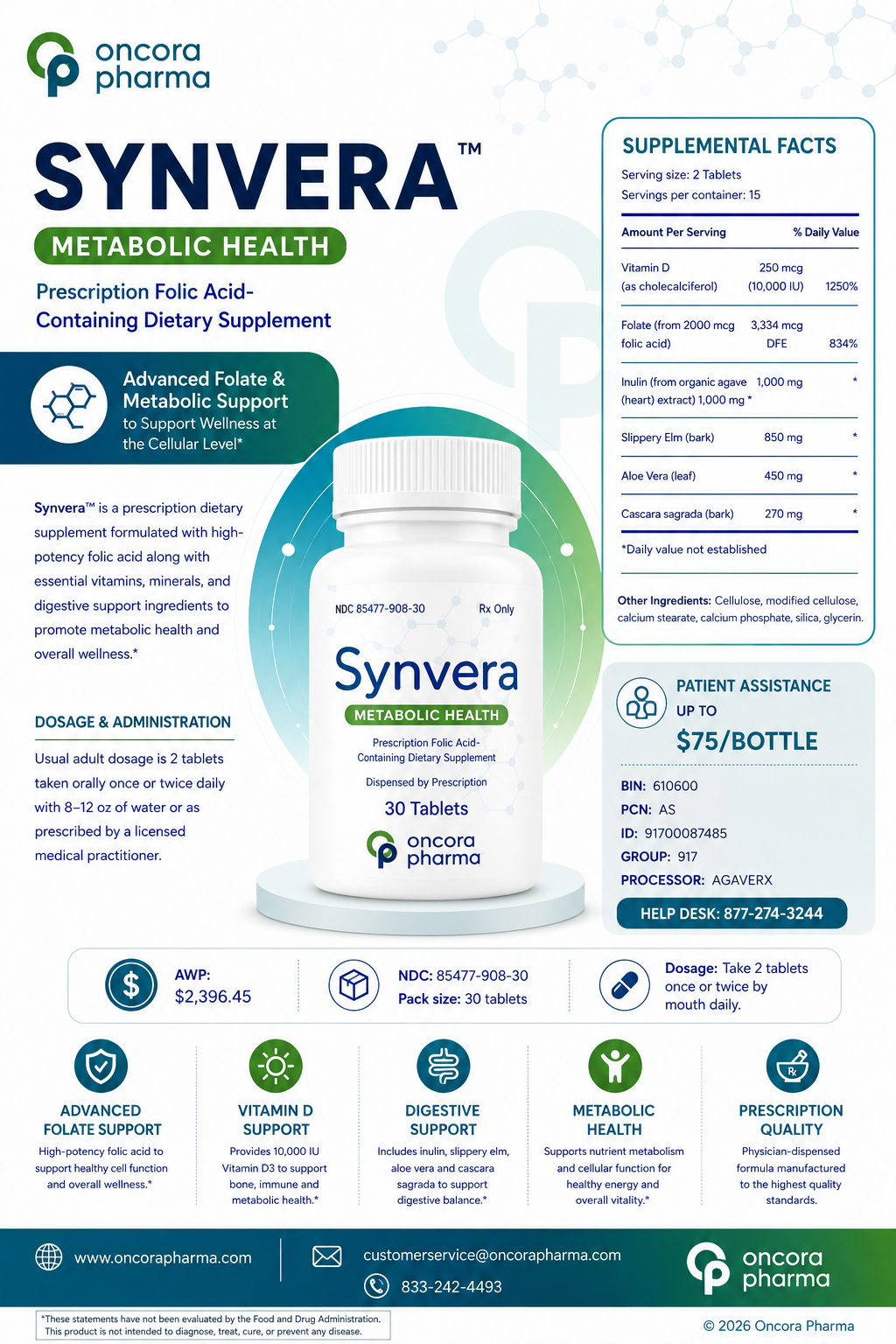 oncora pharma

SYNVERA™

METABOLIC HEALTH

Prescription Folic Acid-Containing Dietary Supplement

Advanced Folate & Metabolic Support to Support Wellness at the Cellular Level*

Synvera™ is a prescription dietary supplement formulated with high-potency folic acid along with essential vitamins, minerals, and digestive support ingredients to promote metabolic health and overall wellness.*

DOSAGE & ADMINISTRATION

Usual adult dosage is 2 tablets taken orally once or twice daily with 8–12 oz of water or as prescribed by a licensed medical practitioner.

NDC 85477-908-30 Rx Only

Synvera

METABOLIC HEALTH

Prescription Folic Acid-Containing Dietary Supplement

Dispensed by Prescription

30 Tablets

oncora pharma

SUPPLEMENTAL FACTS

Serving size: 2 Tablets
Servings per container: 15

| Amount Per Serving | | % Daily Value |
|---|---|---|
| Vitamin D (as cholecalciferol) | 250 mcg (10,000 IU) | 1250% |
| Folate (from 2000 mcg folic acid) | 3,334 mcg DFE | 834% |
| Inulin (from organic agave (heart) extract) 1,000 mg * | 1,000 mg | * |
| Slippery Elm (bark) | 850 mg | * |
| Aloe Vera (leaf) | 450 mg | * |
| Cascara sagrada (bark) | 270 mg | * |

*Daily value not established

Other Ingredients: Cellulose, modified cellulose, calcium stearate, calcium phosphate, silica, glycerin.

PATIENT ASSISTANCE UP TO $75/BOTTLE

BIN: 610600
PCN: AS
ID: 91700087485
GROUP: 917
PROCESSOR: AGAVERX

HELP DESK: 877-274-3244

AWP: $2,396.45

NDC: 85477-908-30
Pack size: 30 tablets

Dosage: Take 2 tablets once or twice by mouth daily.

ADVANCED FOLATE SUPPORT
High-potency folic acid to support healthy cell function and overall wellness.*

VITAMIN D SUPPORT
Provides 10,000 IU Vitamin D3 to support bone, immune and metabolic health.*

DIGESTIVE SUPPORT
Includes inulin, slippery elm, aloe vera and cascara sagrada to support digestive balance.*

METABOLIC HEALTH
Supports nutrient metabolism and cellular function for healthy energy and overall vitality.*

PRESCRIPTION QUALITY
Physician-dispensed formula manufactured to the highest quality standards.

www.oncorapharma.com

customerservice@oncorapharma.com

833-242-4493

oncora pharma

*These statements have not been evaluated by the Food and Drug Administration. This product is not intended to diagnose, treat, cure, or prevent any disease.

© 2026 Oncora Pharma